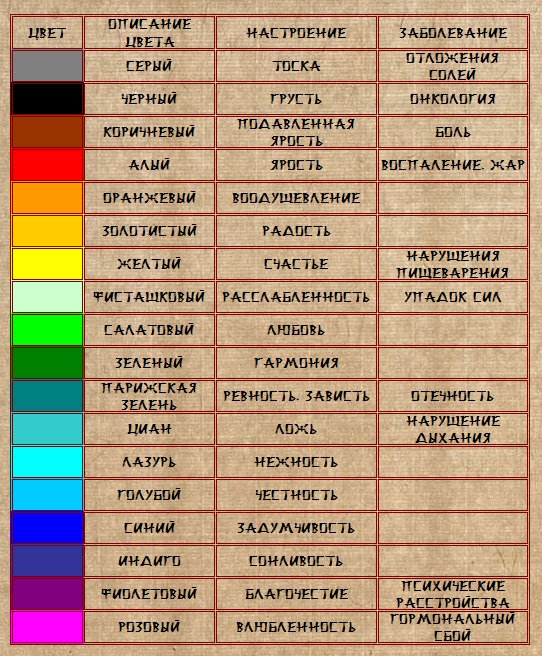 | ЦВЕТ | ОПИСАНИЕ ЦВЕТА | НАСТРОЕНИЕ | ЗАБОЛЕВАНИЕ |
|---|---|---|---|
| | СЕРЫЙ | ТОСКА | ОТЛОЖЕНИЯ СОЛЕЙ |
| | ЧЕРНЫЙ | ГРУСТЬ | ОНКОЛОГИЯ |
| | КОРИЧНЕВЫЙ | ПОДАВЛЕННАЯ ЯРОСТЬ | БОЛЬ |
| | АЛЫЙ | ЯРОСТЬ | ВОСПАЛЕНИЕ. ЖАР |
| | ОРАНЖЕВЫЙ | ВООДУШЕВЛЕНИЕ | |
| | ЗОЛОТИСТЫЙ | РАДОСТЬ | |
| | ЖЕЛТЫЙ | СЧАСТЬЕ | НАРУШЕНИЯ ПИЩЕВАРЕНИЯ |
| | ФИСТАШКОВЫЙ | РАССЛАБЛЕННОСТЬ | УПАДОК СИЛ |
| | САЛАТОВЫЙ | ЛЮБОВЬ | |
| | ЗЕЛЕНЫЙ | ГАРМОНИЯ | |
| | ПАРИЖСКАЯ ЗЕЛЕНЬ | РЕВНОСТЬ. ЗАВИСТЬ | ОТЕЧНОСТЬ |
| | ЦИАН | ЛОЖЬ | НАРУШЕНИЕ ДЫХАНИЯ |
| | ЛАЗУРЬ | НЕЖНОСТЬ | |
| | ГОЛУБОЙ | ЧЕСТНОСТЬ | |
| | СИНИЙ | ЗАДУМЧИВОСТЬ | |
| | ИНДИГО | СОНЛИВОСТЬ | |
| | ФИОЛЕТОВЫЙ | БЛАГОЧЕСТИЕ | ПСИХИЧЕСКИЕ РАССТРОЙСТВА |
| | РОЗОВЫЙ | ВЛЮБЛЕННОСТЬ | ГОРМОНАЛЬНЫЙ СБОЙ |